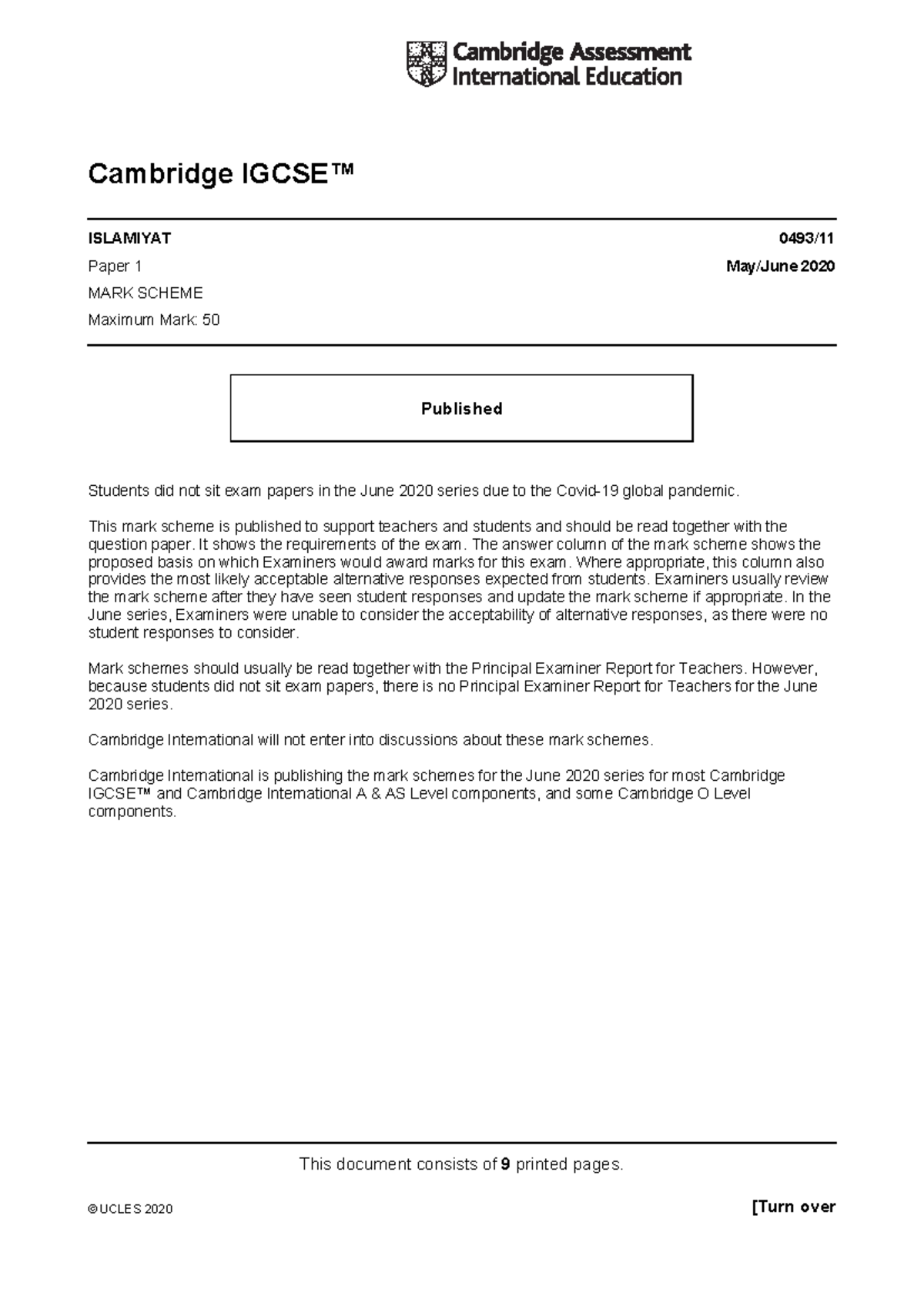 Cambridge Assessment
International Education

Cambridge IGCSE™

ISLAMIYAT 0493/11

Paper 1 May/June 2020

MARK SCHEME

Maximum Mark: 50

Published

Students did not sit exam papers in the June 2020 series due to the Covid-19 global pandemic.

This mark scheme is published to support teachers and students and should be read together with the question paper. It shows the requirements of the exam. The answer column of the mark scheme shows the proposed basis on which Examiners would award marks for this exam. Where appropriate, this column also provides the most likely acceptable alternative responses expected from students. Examiners usually review the mark scheme after they have seen student responses and update the mark scheme if appropriate. In the June series, Examiners were unable to consider the acceptability of alternative responses, as there were no student responses to consider.

Mark schemes should usually be read together with the Principal Examiner Report for Teachers. However, because students did not sit exam papers, there is no Principal Examiner Report for Teachers for the June 2020 series.

Cambridge International will not enter into discussions about these mark schemes.

Cambridge International is publishing the mark schemes for the June 2020 series for most Cambridge IGCSE™ and Cambridge International A & AS Level components, and some Cambridge O Level components.

This document consists of 9 printed pages.

© UCLES 2020 [Turn over